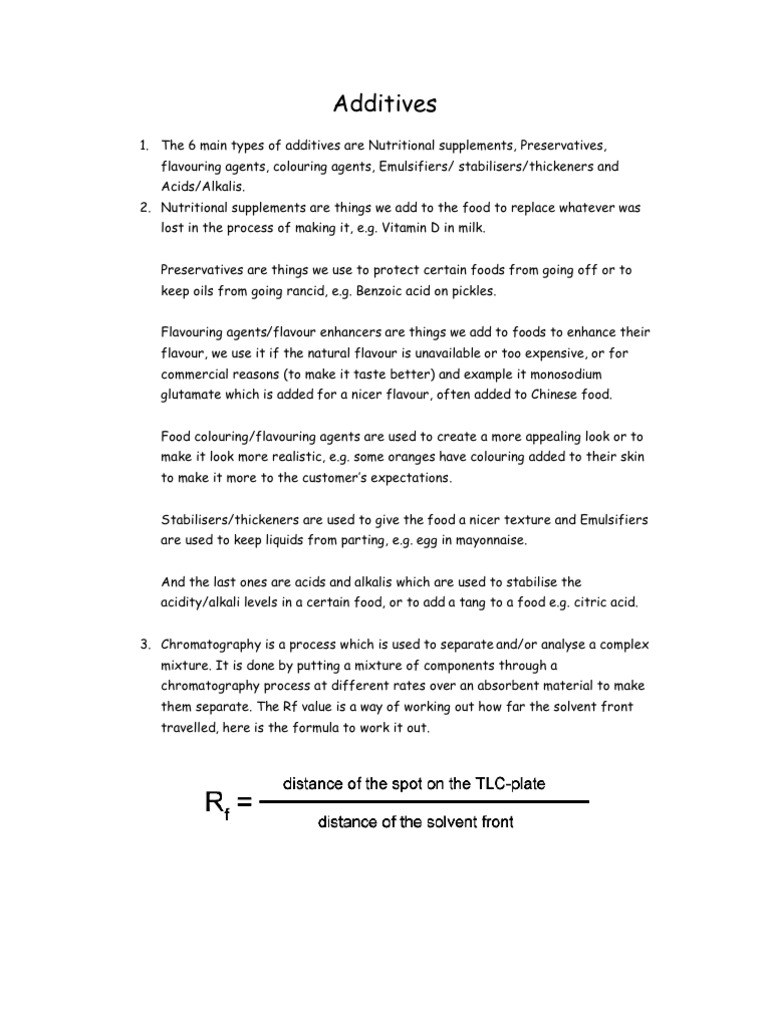 Additives

1. The 6 main types of additives are Nutritional supplements, Preservatives, flavouring agents, colouring agents, Emulsifiers/ stabilisers/thickeners and Acids/Alkalis.
2. Nutritional supplements are things we add to the food to replace whatever was lost in the process of making it, e.g. Vitamin D in milk.

Preservatives are things we use to protect certain foods from going off or to keep oils from going rancid, e.g. Benzoic acid on pickles.

Flavouring agents/flavour enhancers are things we add to foods to enhance their flavour, we use it if the natural flavour is unavailable or too expensive, or for commercial reasons (to make it taste better) and example it monosodium glutamate which is added for a nicer flavour, often added to Chinese food.

Food colouring/flavouring agents are used to create a more appealing look or to make it look more realistic, e.g. some oranges have colouring added to their skin to make it more to the customer's expectations.

Stabilisers/thickeners are used to give the food a nicer texture and Emulsifiers are used to keep liquids from parting, e.g. egg in mayonnaise.

And the last ones are acids and alkalis which are used to stabilise the acidity/alkali levels in a certain food, or to add a tang to a food e.g. citric acid.

3. Chromatography is a process which is used to separate and/or analyse a complex mixture. It is done by putting a mixture of components through a chromatography process at different rates over an absorbent material to make them separate. The Rf value is a way of working out how far the solvent front travelled, here is the formula to work it out.

$R_f = \frac{\text{distance of the spot on the TLC-plate}}{\text{distance of the solvent front}}$